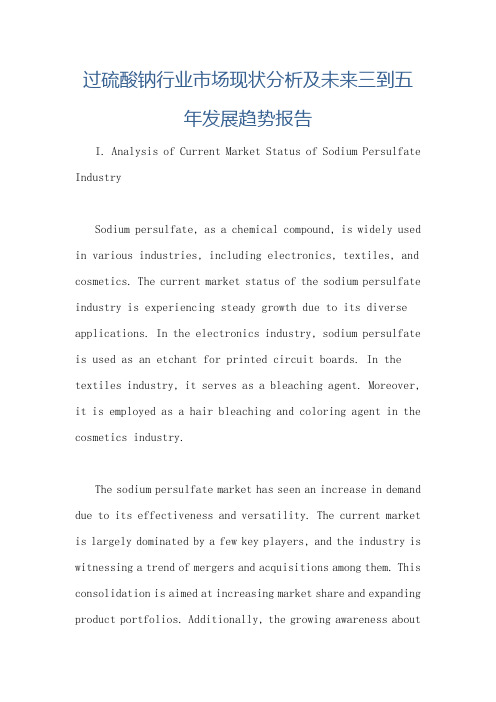 过硫酸钠行业市场现状分析及未来三到五年发展趋势报告

I. Analysis of Current Market Status of Sodium Persulfate Industry

Sodium persulfate, as a chemical compound, is widely used in various industries, including electronics, textiles, and cosmetics. The current market status of the sodium persulfate industry is experiencing steady growth due to its diverse applications. In the electronics industry, sodium persulfate is used as an etchant for printed circuit boards. In the textiles industry, it serves as a bleaching agent. Moreover, it is employed as a hair bleaching and coloring agent in the cosmetics industry.

The sodium persulfate market has seen an increase in demand due to its effectiveness and versatility. The current market is largely dominated by a few key players, and the industry is witnessing a trend of mergers and acquisitions among them. This consolidation is aimed at increasing market share and expanding product portfolios. Additionally, the growing awareness about